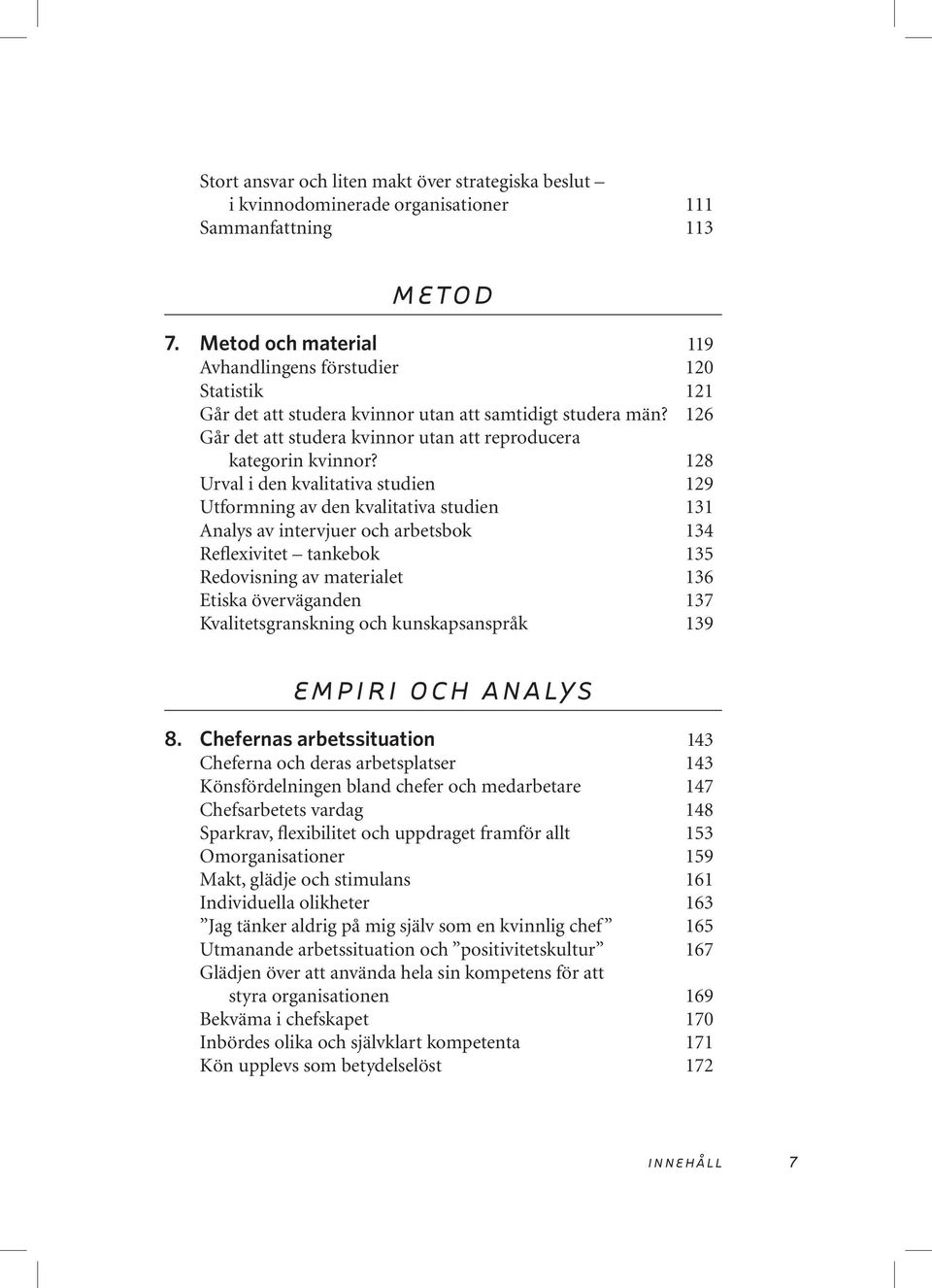 Stort ansvar och liten makt över strategiska beslut – i kvinnodominerade organisationer 111
Sammanfattning 113

METOD

7. Metod och material 119
Avhandlingens förstudier 120
Statistik 121
Går det att studera kvinnor utan att samtidigt studera män? 126
Går det att studera kvinnor utan att reproducera kategorin kvinnor? 128
Urval i den kvalitativa studien 129
Utformning av den kvalitativa studien 131
Analys av intervjuer och arbetsbok 134
Reflexivitet – tankebok 135
Redovisning av materialet 136
Etiska överväganden 137
Kvalitetsgranskning och kunskapsanspråk 139

EMPIRI OCH ANALYS

8. Chefernas arbetssituation 143
Cheferna och deras arbetsplatser 143
Könsfördelningen bland chefer och medarbetare 147
Chefsarbetets vardag 148
Sparkrav, flexibilitet och uppdraget framför allt 153
Omorganisationer 159
Makt, glädje och stimulans 161
Individuella olikheter 163
”Jag tänker aldrig på mig själv som en kvinnlig chef” 165
Utmanande arbetssituation och ”positivitetskultur” 167
Glädjen över att använda hela sin kompetens för att styra organisationen 169
Bekväma i chefskapet 170
Inbördes olika och självklart kompetenta 171
Kön upplevs som betydelselöst 172

INNEHÅLL 7